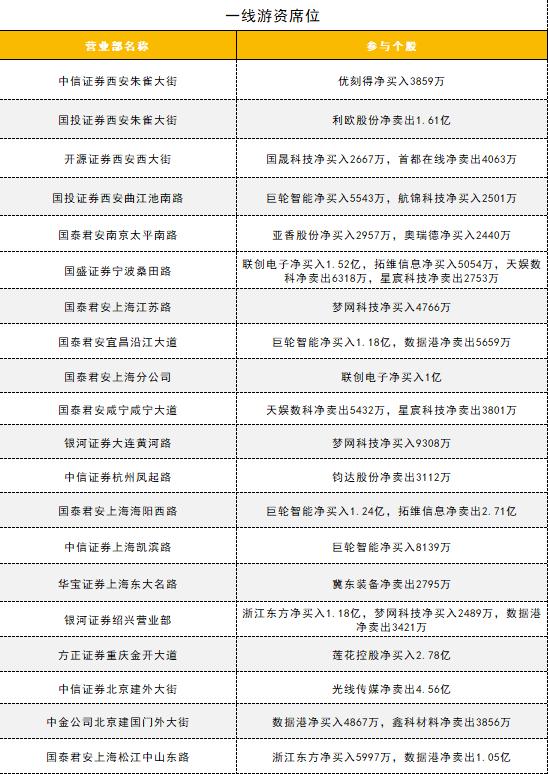 一线游资席位

| 营业部名称 | 参与个股 |
|---|---|
| 中信证券西安朱雀大街 | 优刻得净买入3859万 |
| 国投证券西安朱雀大街 | 利欧股份净卖出1.61亿 |
| 开源证券西安西大街 | 国晟科技净买入2667万，首都在线净卖出4063万 |
| 国投证券西安曲江池南路 | 巨轮智能净买入5543万，航锦科技净买入2501万 |
| 国泰君安南京太平南路 | 亚香股份净买入2957万，奥瑞德净买入2440万 |
| 国盛证券宁波桑田路 | 联创电子净买入1.52亿，拓维信息净买入5054万，天娱数科净卖出6318万，星宸科技净卖出2753万 |
| 国泰君安上海江苏路 | 梦网科技净买入4766万 |
| 国泰君安宜昌沿江大道 | 巨轮智能净买入1.18亿，数据港净卖出5659万 |
| 国泰君安上海分公司 | 联创电子净买入1亿 |
| 国泰君安咸宁咸宁大道 | 天娱数科净卖出5432万，星宸科技净卖出3801万 |
| 银河证券大连黄河路 | 梦网科技净买入9308万 |
| 中信证券杭州凤起路 | 钧达股份净卖出3112万 |
| 国泰君安上海海阳西路 | 巨轮智能净买入1.24亿，拓维信息净卖出2.71亿 |
| 中信证券上海凯滨路 | 巨轮智能净买入8139万 |
| 华宝证券上海东大名路 | 冀东装备净卖出2795万 |
| 银河证券绍兴营业部 | 浙江东方净买入1.18亿，梦网科技净买入2489万，数据港净卖出3421万 |
| 方正证券重庆金开大道 | 莲花控股净买入2.78亿 |
| 中信证券北京建外大街 | 光线传媒净卖出4.56亿 |
| 中金公司北京建国门外大街 | 数据港净买入4867万，鑫科材料净卖出3856万 |
| 国泰君安上海松江中山东路 | 浙江东方净买入5997万，数据港净卖出1.05亿 |